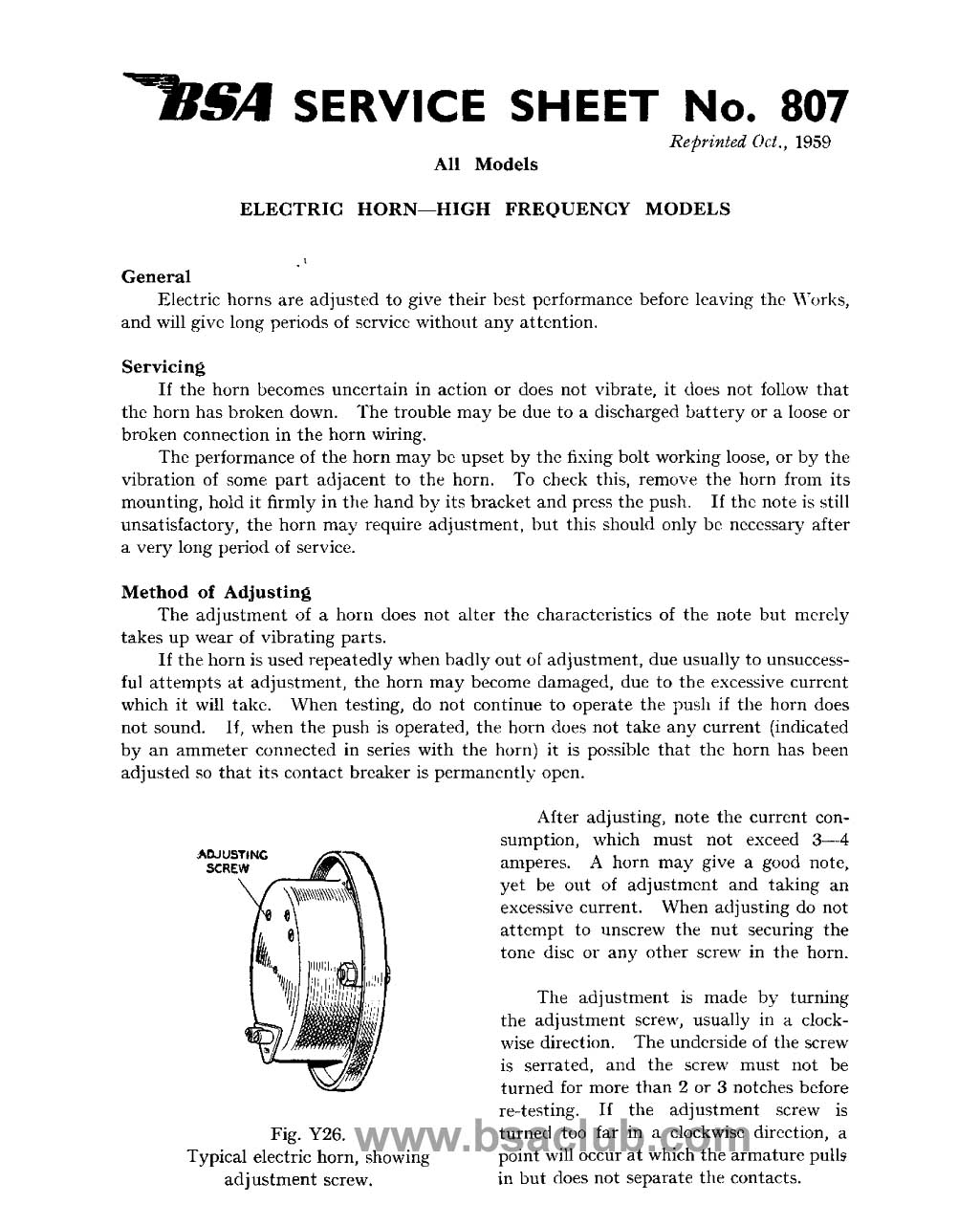 BSA SERVICE SHEET No. 807

Reprinted Oct., 1959

All Models

ELECTRIC HORN—HIGH FREQUENCY MODELS

General

Electric horns are adjusted to give their best performance before leaving the Works, and will give long periods of service without any attention.

Servicing

If the horn becomes uncertain in action or does not vibrate, it does not follow that the horn has broken down. The trouble may be due to a discharged battery or a loose or broken connection in the horn wiring.

The performance of the horn may be upset by the fixing bolt working loose, or by the vibration of some part adjacent to the horn. To check this, remove the horn from its mounting, hold it firmly in the hand by its bracket and press the push. If the note is still unsatisfactory, the horn may require adjustment, but this should only be necessary after a very long period of service.

Method of Adjusting

The adjustment of a horn does not alter the characteristics of the note but merely takes up wear of vibrating parts.

If the horn is used repeatedly when badly out of adjustment, due usually to unsuccessful attempts at adjustment, the horn may become damaged, due to the excessive current which it will take. When testing, do not continue to operate the push if the horn does not sound. If, when the push is operated, the horn does not take any current (indicated by an ammeter connected in series with the horn) it is possible that the horn has been adjusted so that its contact breaker is permanently open.

ADJUSTING SCREW

Fig. Y26.
Typical electric horn, showing adjustment screw.

After adjusting, note the current consumption, which must not exceed 3—4 amperes. A horn may give a good note, yet be out of adjustment and taking an excessive current. When adjusting do not attempt to unscrew the nut securing the tone disc or any other screw in the horn.

The adjustment is made by turning the adjustment screw, usually in a clockwise direction. The underside of the screw is serrated, and the screw must not be turned for more than 2 or 3 notches before re-testing. If the adjustment screw is turned too far in a clockwise direction, a point will occur at which the armature pulls in but does not separate the contacts.

www.bsaclub.com